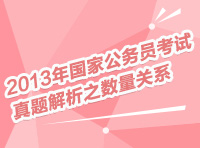 2013年国家公务员考试
真题解析之数量关系